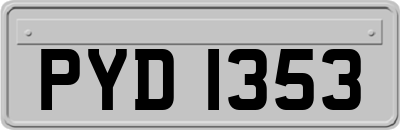 PYD 1353